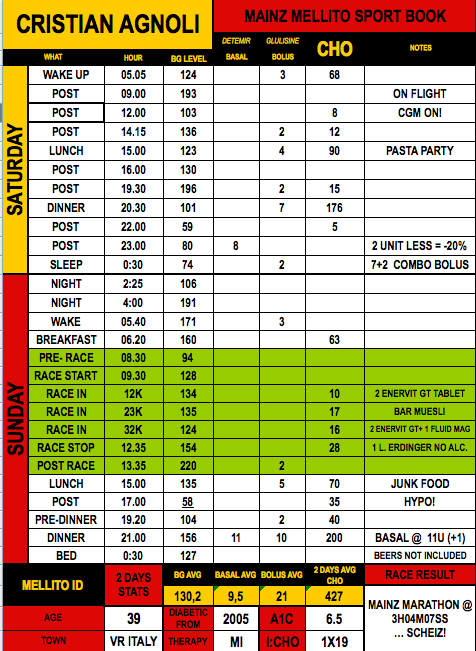 CRISTIAN AGNOLI

MAINZ MELLITO SPORT BOOK

| | WHAT | HOUR | BG LEVEL | DETEMIR BASAL | GLULISINE BOLUS | CHO | NOTES |
|---|---|---|---|---|---|---|---|
| SATURDAY | WAKE UP | 05.05 | 124 | | 3 | 68 | |
| | POST | 09.00 | 193 | | | | ON FLIGHT |
| | POST | 12.00 | 103 | | | 8 | CGM ON! |
| | POST | 14.15 | 136 | | 2 | 12 | |
| | LUNCH | 15.00 | 123 | | 4 | 90 | PASTA PARTY |
| | POST | 16.00 | 130 | | | | |
| | POST | 19.30 | 196 | | 2 | 15 | |
| | DINNER | 20.30 | 101 | | 7 | 176 | |
| | POST | 22.00 | 59 | | | 5 | |
| | POST | 23.00 | 80 | 8 | | | 2 UNIT LESS = -20% |
| | SLEEP | 0:30 | 74 | | 2 | | 7+2 COMBO BOLUS |
| SUNDAY | NIGHT | 2:25 | 106 | | | | |
| | NIGHT | 4:00 | 191 | | | | |
| | WAKE | 05.40 | 171 | | 3 | | |
| | BREAKFAST | 06.20 | 160 | | | 63 | |
| | PRE- RACE | 08.30 | 94 | | | | |
| | RACE START | 09.30 | 128 | | | | |
| | RACE IN | 12K | 134 | | | 10 | 2 ENERVIT GT TABLET |
| | RACE IN | 23K | 135 | | | 17 | BAR MUESLI |
| | RACE IN | 32K | 124 | | | 16 | 2 ENERVIT GT+ 1 FLUID MAG |
| | RACE STOP | 12.35 | 154 | | | 28 | 1 L. ERDINGER NO ALC. |
| | POST RACE | 13.35 | 220 | | 2 | | |
| | LUNCH | 15.00 | 135 | | 5 | 70 | JUNK FOOD |
| | POST | 17.00 | 58 | | | 35 | HYPO! |
| | PRE-DINNER | 19.20 | 104 | | 2 | 40 | |
| | DINNER | 21.00 | 156 | 11 | 10 | 200 | BASAL @ 11U (+1) |
| | BED | 0:30 | 127 | | | | BEERS NOT INCLUDED |

| MELLITO ID | 2 DAYS STATS | BG AVG | BASAL AVG | BOLUS AVG | 2 DAYS AVG CHO | RACE RESULT |
|---|---|---|---|---|---|---|
| | | 130,2 | 9,5 | 21 | 427 | MAINZ MARATHON @ 3H04M07SS ... SCHEIZ! |
| AGE | 39 | DIABETIC FROM | 2005 | A1C | 6.5 | |
| TOWN | VR ITALY | THERAPY | MI | I:CHO | 1X19 | |